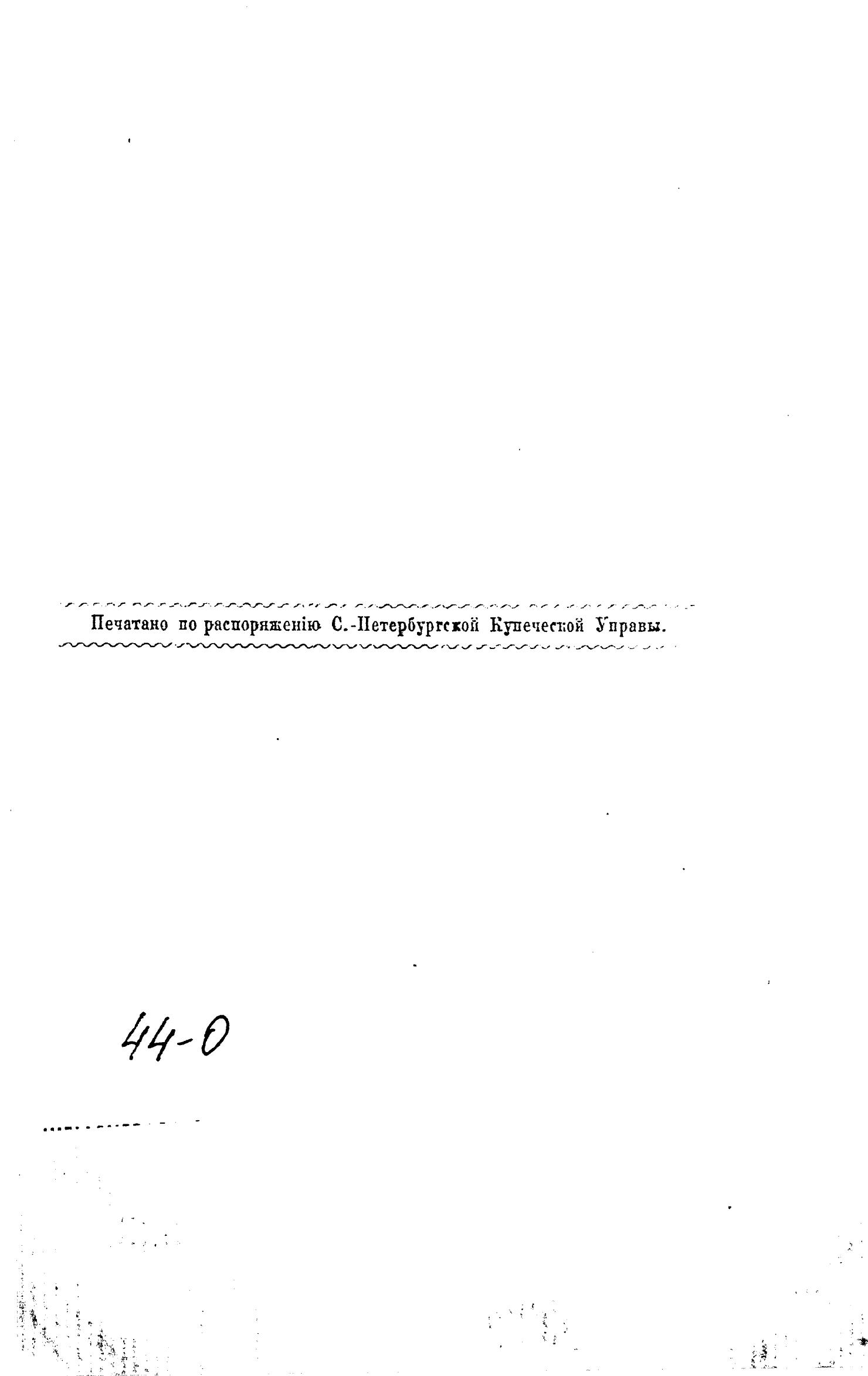 Печатано по распоряженію С.-Петербургской Купеческой Управы.

44-0